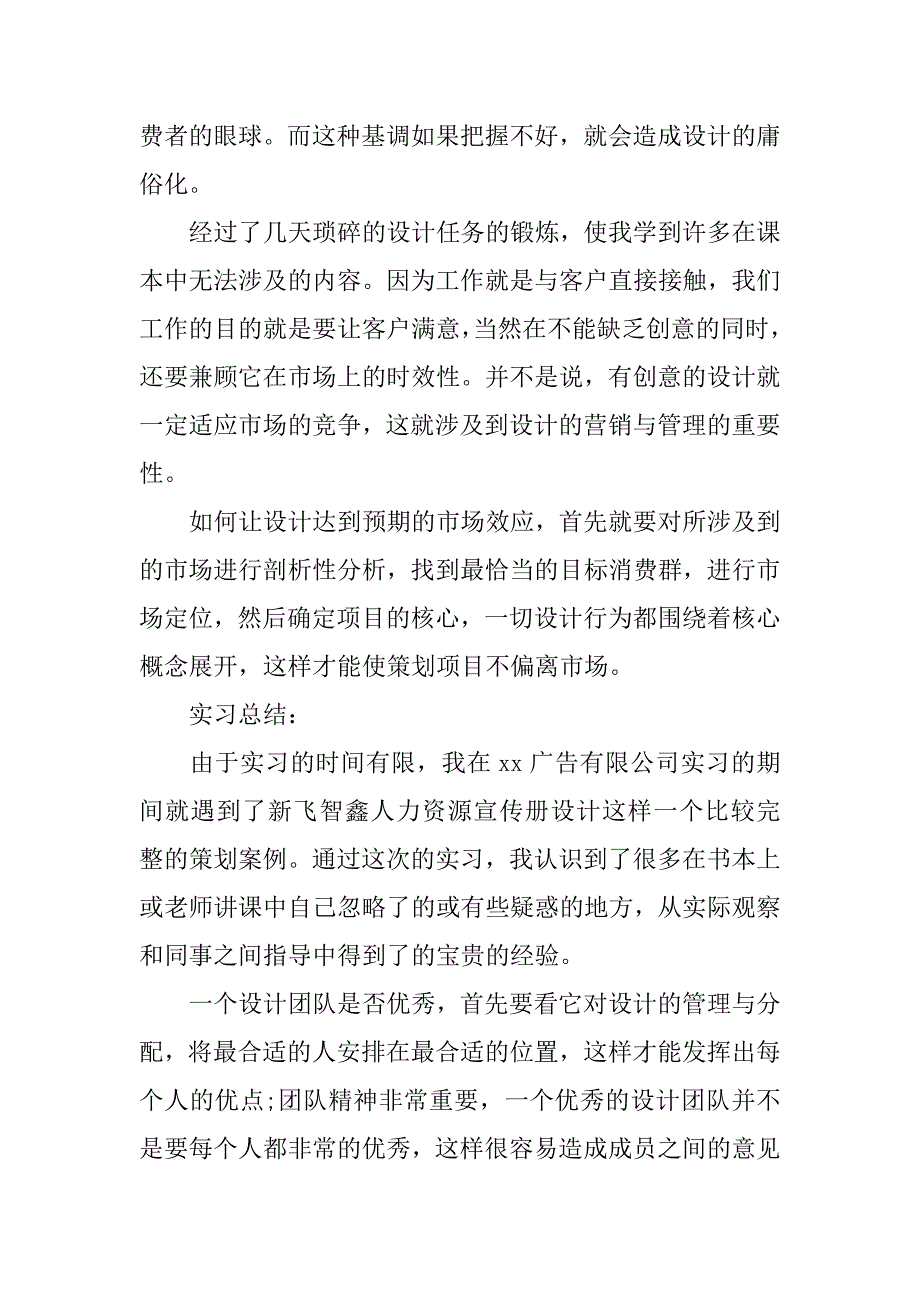 费者的眼球。而这种基调如果把握不好，就会造成设计的庸俗化。

经过了几天琐碎的设计任务的锻炼，使我学到许多在课本中无法涉及的内容。因为工作就是与客户直接接触，我们工作的目的就是要让客户满意，当然在不能缺乏创意的同时，还要兼顾它在市场上的时效性。并不是说，有创意的设计就一定适应市场的竞争，这就涉及到设计的营销与管理的重要性。

如何让设计达到预期的市场效应，首先就要对所涉及到的市场进行剖析性分析，找到最恰当的目标消费群，进行市场定位，然后确定项目的核心，一切设计行为都围绕着核心概念展开，这样才能使策划项目不偏离市场。

实习总结：

由于实习的时间有限，我在 xx 广告有限公司实习的期间就遇到了新飞智鑫人力资源宣传册设计这样一个比较完整的策划案例。通过这次的实习，我认识到了很多在书本上或老师讲课中自己忽略了的或有些疑惑的地方，从实际观察和同事之间指导中得到了的宝贵的经验。

一个设计团队是否优秀，首先要看它对设计的管理与分配，将最合适的人安排在最合适的位置，这样才能发挥出每个人的优点;团队精神非常重要，一个优秀的设计团队并不是要每个人都非常的优秀，这样很容易造成成员之间的意见